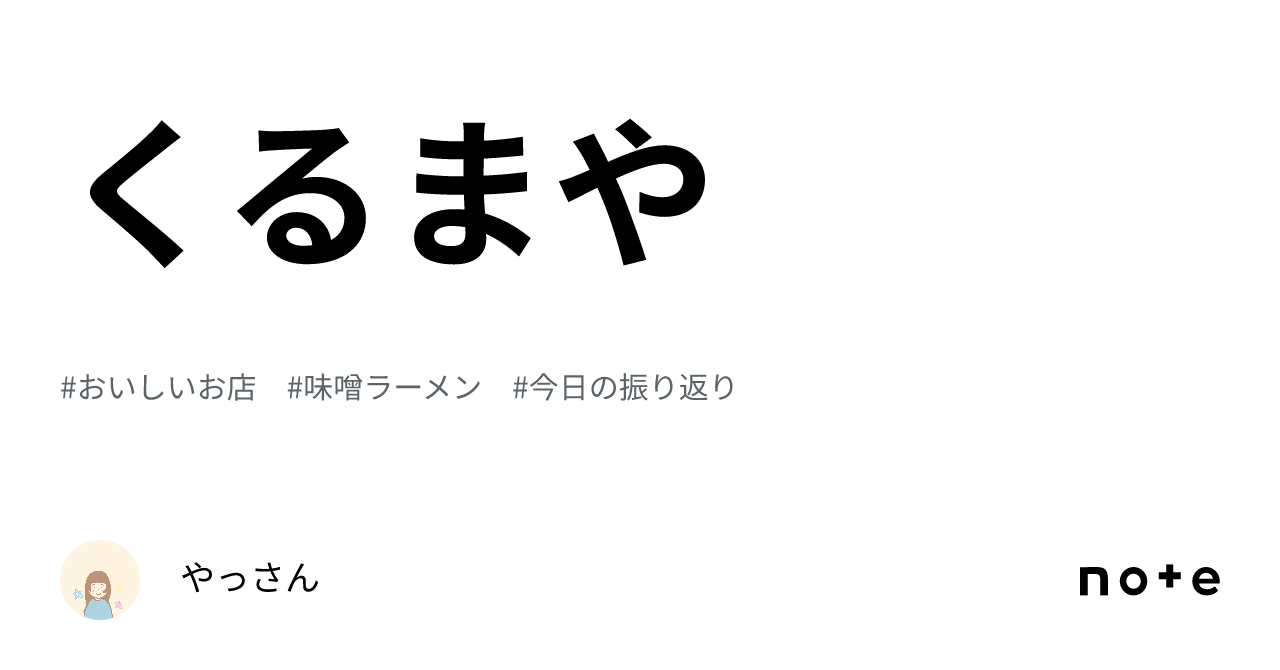 くるまや

#おいしいお店　#味噌ラーメン　#今日の振り返り

やっさん

note